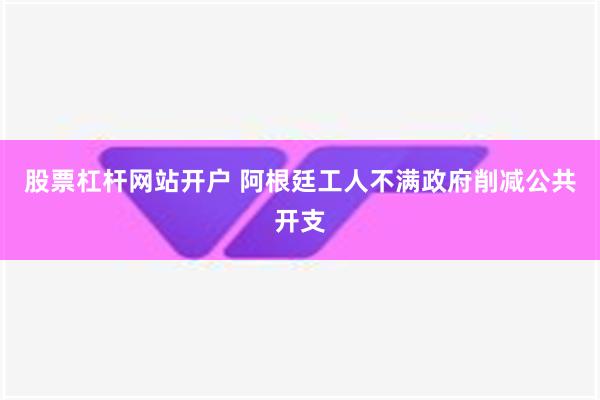 股票杠杆网站开户 阿根廷工人不满政府削减公共开支